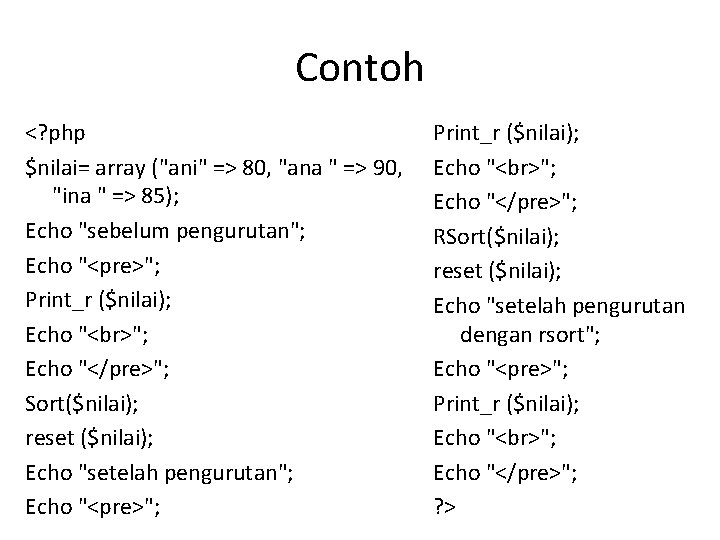 Contoh

<?php

$nilai= array ("ani" => 80, "ana " => 90, "ina " => 85);

Echo "sebelum pengurutan";

Echo "<pre>";

Print_r ($nilai);

Echo "<br>";

Echo "</pre>";

Sort($nilai);

reset ($nilai);

Echo "setelah pengurutan";

Echo "<pre>";

Print_r ($nilai);

Echo "<br>";

Echo "</pre>";

RSort($nilai);

reset ($nilai);

Echo "setelah pengurutan dengan rsort";

Echo "<pre>";

Print_r ($nilai);

Echo "<br>";

Echo "</pre>";

?>